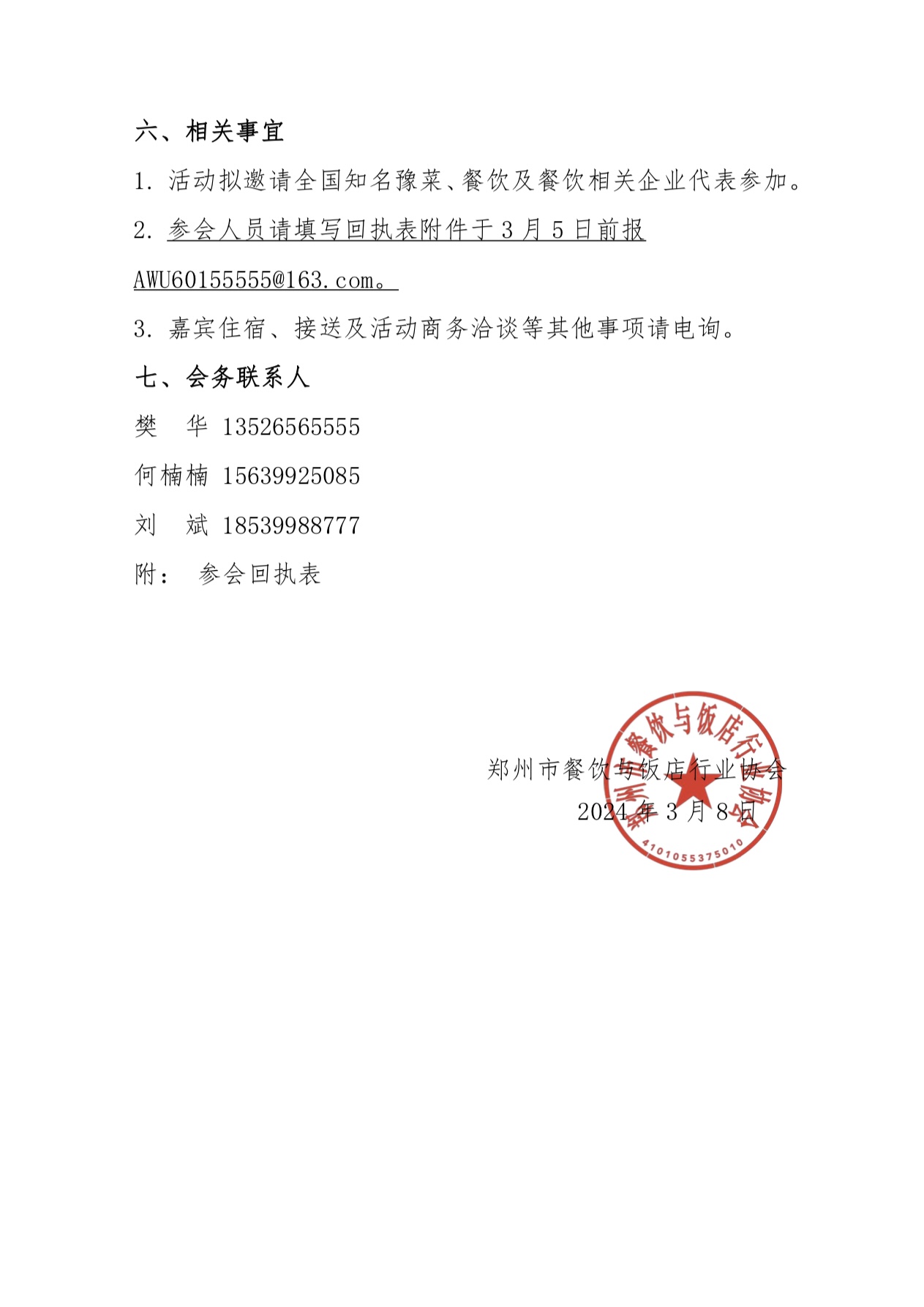 六、相关事宜

1. 活动拟邀请全国知名豫菜、餐饮及餐饮相关企业代表参加。

2. 参会人员请填写回执表附件于 3 月 5 日前报 AWU60155555@163.com。

3. 嘉宾住宿、接送及活动商务洽谈等其他事项请电询。

七、会务联系人

樊　华 13526565555

何楠楠 15639925085

刘　斌 18539988777

附：　参会回执表

郑州市餐饮与饭店行业协会

2024 年 3 月 8 日

郑州市餐饮与饭店行业协会

4101055375010